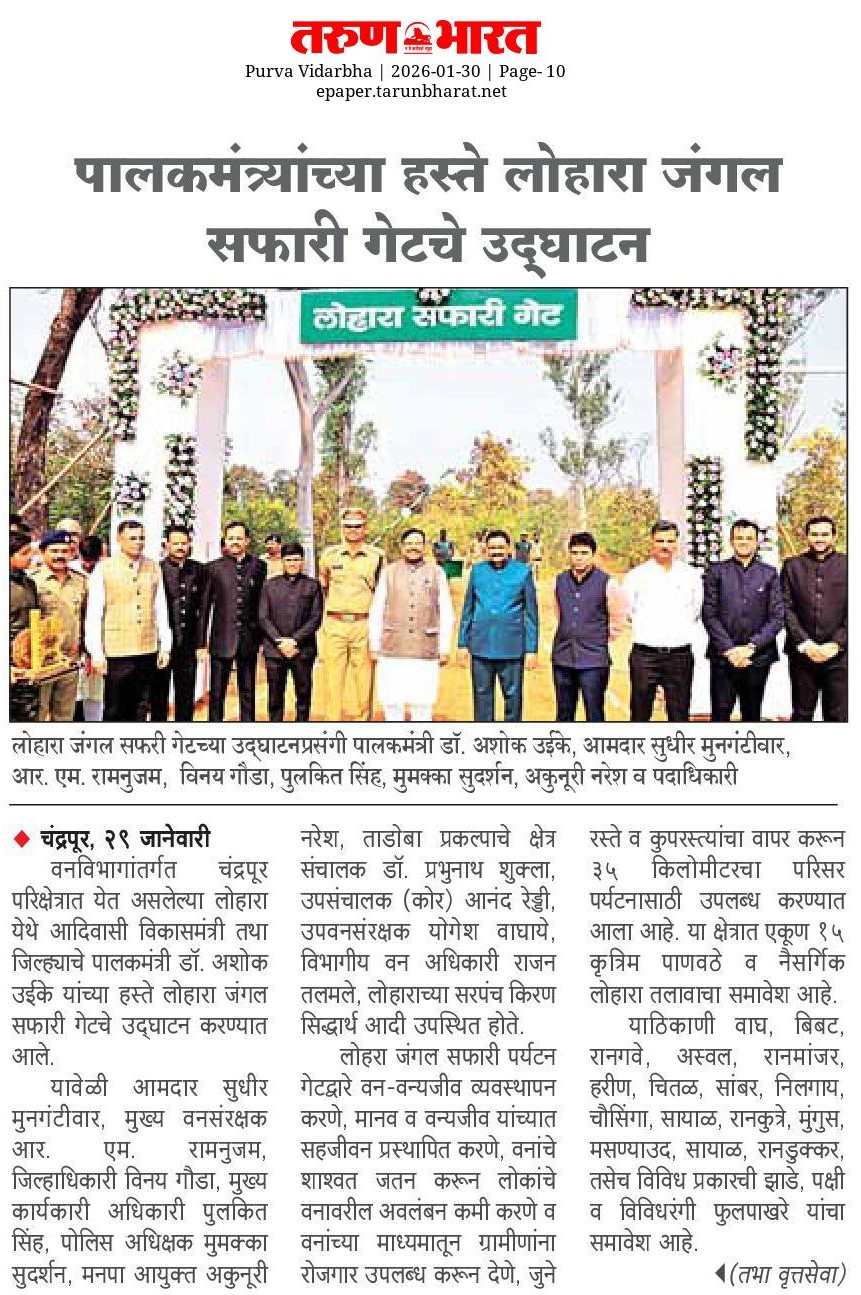 तरुण भारत

Purva Vidarbha | 2026-01-30 | Page- 10
epaper.tarunbharat.net

पालकमंत्र्यांच्या हस्ते लोहारा जंगल सफारी गेटचे उद्घाटन

लोहारा सफारी गेट

लोहारा जंगल सफरी गेटच्या उद्घाटनप्रसंगी पालकमंत्री डॉ. अशोक उईके, आमदार सुधीर मुनगंटीवार, आर. एम. रामनुजम, विनय गौडा, पुलकित सिंह, मुमक्का सुदर्शन, अकुनूरी नरेश व पदाधिकारी

◆ चंद्रपूर, २९ जानेवारी

वनविभागांतर्गत चंद्रपूर परिक्षेत्रात येत असलेल्या लोहारा येथे आदिवासी विकासमंत्री तथा जिल्ह्याचे पालकमंत्री डॉ. अशोक उईके यांच्या हस्ते लोहारा जंगल सफारी गेटचे उद्घाटन करण्यात आले.

यावेळी आमदार सुधीर मुनगंटीवार, मुख्य वनसंरक्षक आर. एम. रामनुजम, जिल्हाधिकारी विनय गौडा, मुख्य कार्यकारी अधिकारी पुलकित सिंह, पोलिस अधिक्षक मुमक्का सुदर्शन, मनपा आयुक्त अकुनूरी नरेश, ताडोबा प्रकल्पाचे क्षेत्र संचालक डॉ. प्रभुनाथ शुक्ला, उपसंचालक (कोर) आनंद रेड्डी, उपवनसंरक्षक योगेश वाघाये, विभागीय वन अधिकारी राजन तलमले, लोहाराच्या सरपंच किरण सिद्धार्थ आदी उपस्थित होते.

लोहरा जंगल सफारी पर्यटन गेटद्वारे वन-वन्यजीव व्यवस्थापन करणे, मानव व वन्यजीव यांच्यात सहजीवन प्रस्थापित करणे, वनांचे शाश्वत जतन करून लोकांचे वनावरील अवलंबन कमी करणे व वनांच्या माध्यमातून ग्रामीणांना रोजगार उपलब्ध करून देणे, जुने रस्ते व कुपरस्त्यांचा वापर करून ३५ किलोमीटरचा परिसर पर्यटनासाठी उपलब्ध करण्यात आला आहे. या क्षेत्रात एकूण १५ कृत्रिम पाणवठे व नैसर्गिक लोहारा तलावाचा समावेश आहे.

याठिकाणी वाघ, बिबट, रानगवे, अस्वल, रानमांजर, हरीण, चितळ, सांबर, निलगाय, चौसिंगा, सायाळ, रानकुत्रे, मुंगुस, मसण्याउद, सायाळ, रानडुक्कर, तसेच विविध प्रकारची झाडे, पक्षी व विविधरंगी फुलपाखरे यांचा समावेश आहे.

◀(तभा वृत्तसेवा)